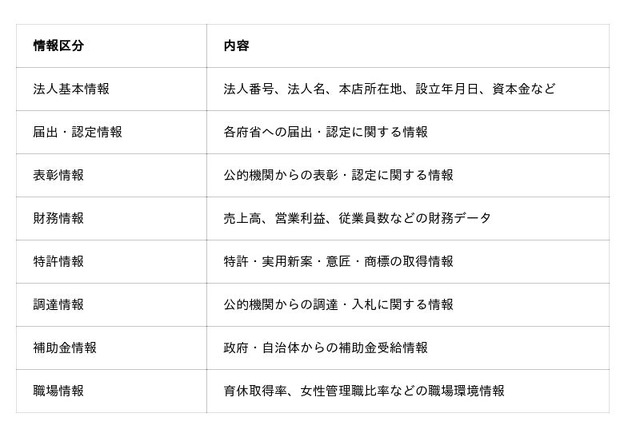 | 情報区分 | 内容 |
|---|---|
| 法人基本情報 | 法人番号、法人名、本店所在地、設立年月日、資本金など |
| 届出・認定情報 | 各府省への届出・認定に関する情報 |
| 表彰情報 | 公的機関からの表彰・認定に関する情報 |
| 財務情報 | 売上高、営業利益、従業員数などの財務データ |
| 特許情報 | 特許・実用新案・意匠・商標の取得情報 |
| 調達情報 | 公的機関からの調達・入札に関する情報 |
| 補助金情報 | 政府・自治体からの補助金受給情報 |
| 職場情報 | 育休取得率、女性管理職比率などの職場環境情報 |